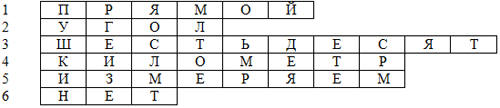 | 1 | П | Р | Я | М | О | Й |  |  |  |  |
|---|---|---|---|---|---|---|---|---|---|---|
| 2 | У | Г | О | Л |  |  |  |  |  |  |
| 3 | Ш | Е | С | Т | Ь | Д | Е | С | Я | Т |
| 4 | К | И | Л | О | М | Е | Т | Р |  |  |
| 5 | И | З | М | Е | Р | Я | Е | М |  |  |
| 6 | Н | Е | Т |  |  |  |  |  |  |  |